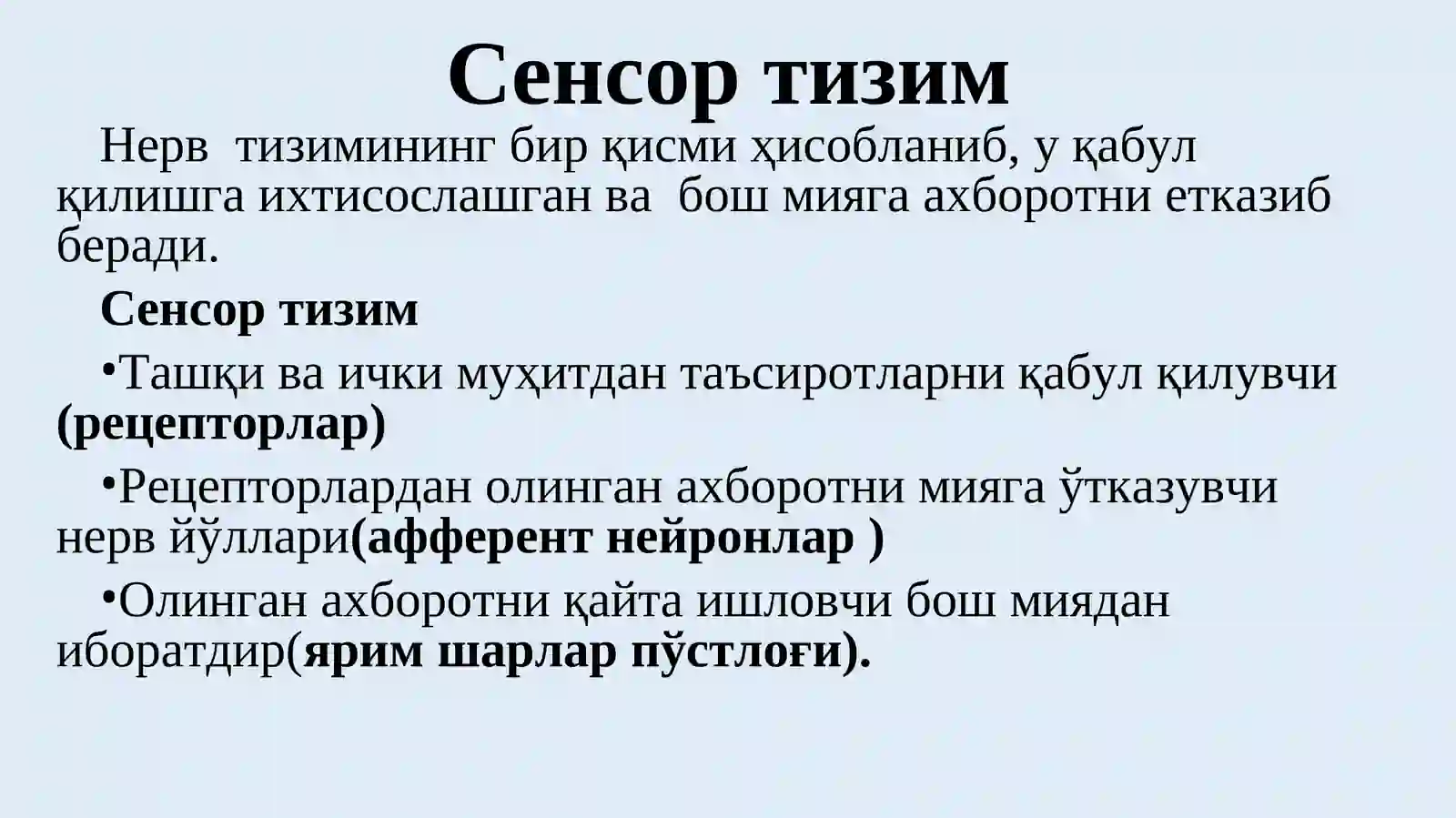 Сенсор тизим

Нерв тизимининг бир қисми ҳисобланиб, у қабул қилишга ихтисослашган ва бош мияга ахборотни етказиб беради.

Сенсор тизим

•Ташқи ва ички муҳитдан таъсиротларни қабул қилувчи (рецепторлар)

•Рецепторлардан олинган ахборотни мияга ўтказувчи нерв йўллари(афферент нейронлар )

•Олинган ахборотни қайта ишловчи бош миядан иборатдир(ярим шарлар пўстлоғи).